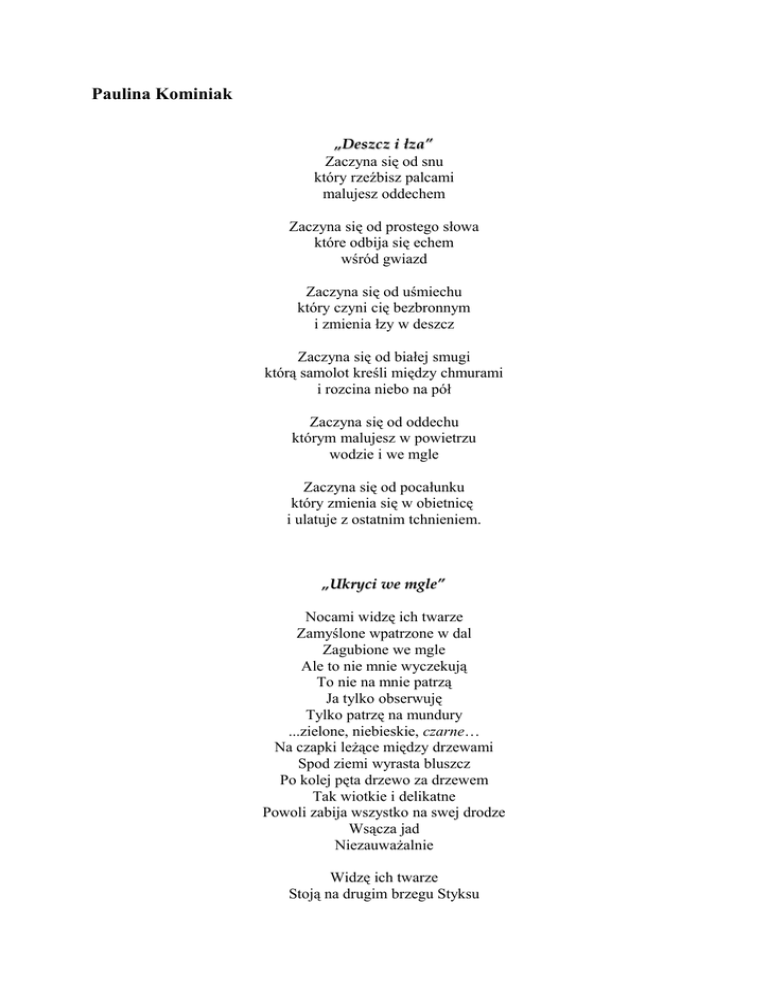 Paulina Kominiak

„Deszcz i łza"
Zaczyna się od snu
który rzeźbisz palcami
malujesz oddechem

Zaczyna się od prostego słowa
które odbija się echem
wśród gwiazd

Zaczyna się od uśmiechu
który czyni cię bezbronnym
i zmienia łzy w deszcz

Zaczyna się od białej smugi
którą samolot kreśli między chmurami
i rozcina niebo na pół

Zaczyna się od oddechu
którym malujesz w powietrzu
wodzie i we mgle

Zaczyna się od pocałunku
który zmienia się w obietnicę
i ulatuje z ostatnim tchnieniem.

„Ukryci we mgle"

Nocami widzę ich twarze
Zamyślone wpatrzone w dal
Zagubione we mgle
Ale to nie mnie wyczekują
To nie na mnie patrzą
Ja tylko obserwuję
Tylko patrzę na mundury
...zielone, niebieskie, czarne…
Na czapki leżące między drzewami
Spod ziemi wyrasta bluszcz
Po kolej pęta drzewo za drzewem
Tak wiotkie i delikatne
Powoli zabija wszystko na swej drodze
Wsącza jad
Niezauważalnie

Widzę ich twarze
Stoją na drugim brzegu Styksu